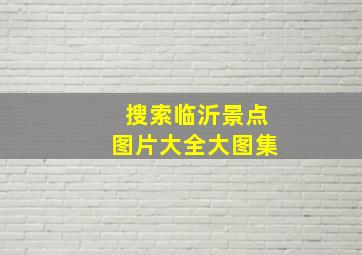 搜索临沂景点
图片大全大图集